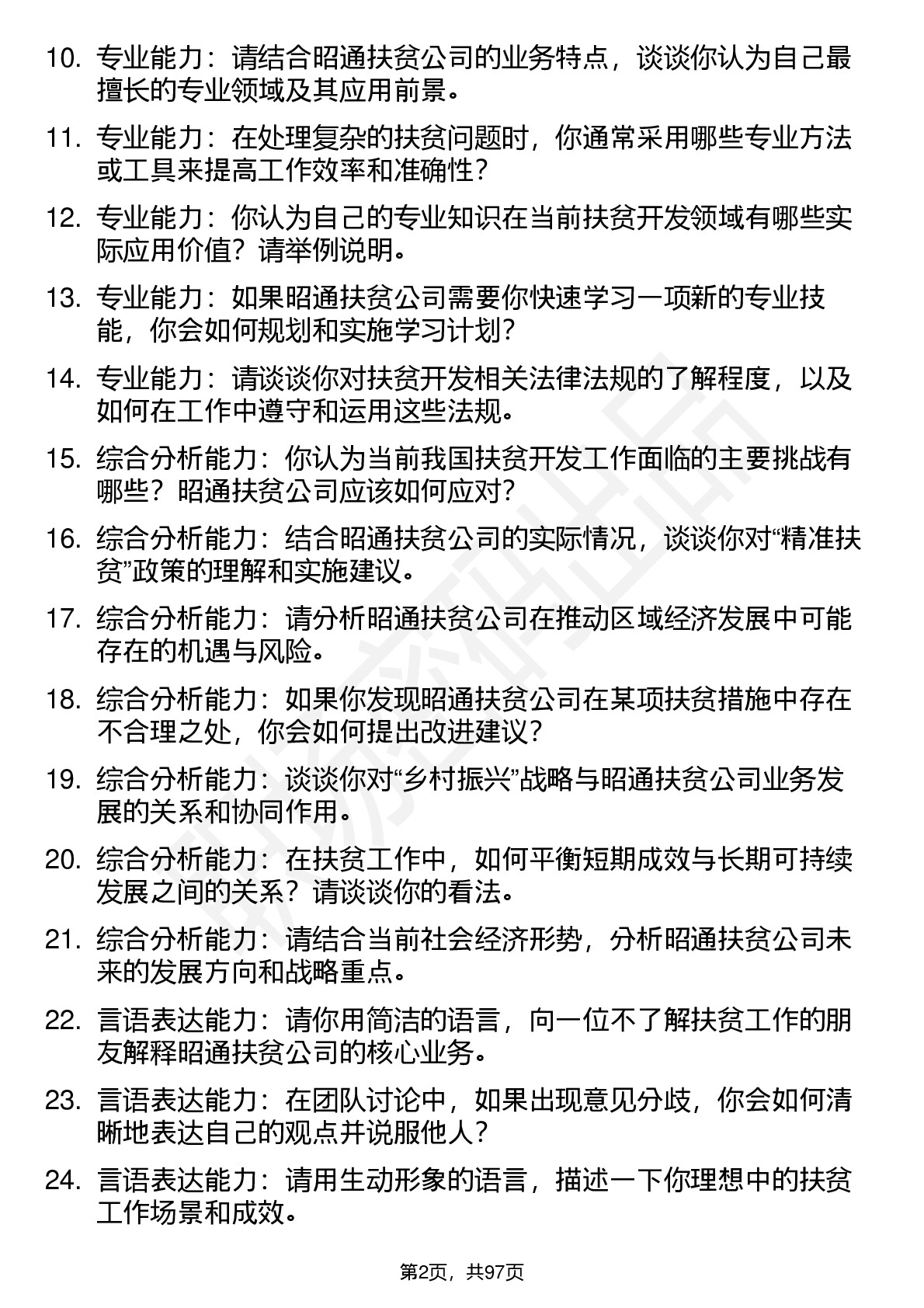 10. 专业能力：请结合昭通扶贫公司的业务特点，谈谈你认为自己最擅长的专业领域及其应用前景。

11. 专业能力：在处理复杂的扶贫问题时，你通常采用哪些专业方法或工具来提高工作效率和准确性？

12. 专业能力：你认为自己的专业知识在当前扶贫开发领域有哪些实际应用价值？请举例说明。

13. 专业能力：如果昭通扶贫公司需要你快速学习一项新的专业技能，你会如何规划和实施学习计划？

14. 专业能力：请谈谈你对扶贫开发相关法律法规的了解程度，以及如何在工作中遵守和运用这些法规。

15. 综合分析能力：你认为当前我国扶贫开发工作面临的主要挑战有哪些？昭通扶贫公司应该如何应对？

16. 综合分析能力：结合昭通扶贫公司的实际情况，谈谈你对“精准扶贫”政策的理解和实施建议。

17. 综合分析能力：请分析昭通扶贫公司在推动区域经济发展中可能存在的机遇与风险。

18. 综合分析能力：如果你发现昭通扶贫公司在某项扶贫措施中存在不合理之处，你会如何提出改进建议？

19. 综合分析能力：谈谈你对“乡村振兴”战略与昭通扶贫公司业务发展的关系和协同作用。

20. 综合分析能力：在扶贫工作中，如何平衡短期成效与长期可持续发展之间的关系？请谈谈你的看法。

21. 综合分析能力：请结合当前社会经济形势，分析昭通扶贫公司未来的发展方向和战略重点。

22. 言语表达能力：请你用简洁的语言，向一位不了解扶贫工作的朋友解释昭通扶贫公司的核心业务。

23. 言语表达能力：在团队讨论中，如果出现意见分歧，你会如何清晰地表达自己的观点并说服他人？

24. 言语表达能力：请用生动形象的语言，描述一下你理想中的扶贫工作场景和成效。

第2页，共97页